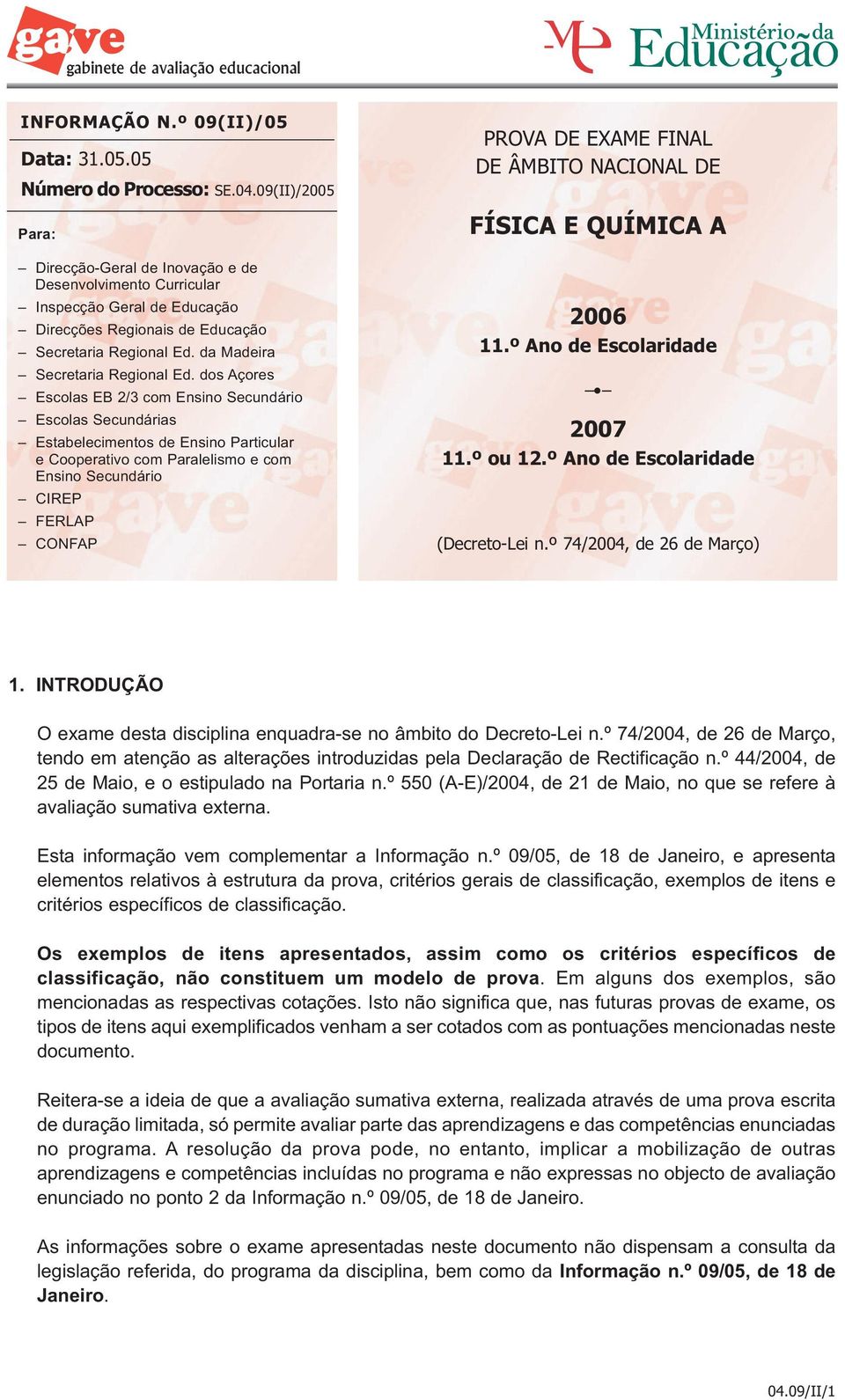 gave
gabinete de avaliação educacional

ME Ministério da Educação

INFORMAÇÃO N.º 09(II)/05

Data: 31.05.05

Número do Processo: SE.04.09(II)/2005

Para:

– Direcção-Geral de Inovação e de Desenvolvimento Curricular
– Inspecção Geral de Educação
– Direcções Regionais de Educação
– Secretaria Regional Ed. da Madeira
– Secretaria Regional Ed. dos Açores
– Escolas EB 2/3 com Ensino Secundário
– Escolas Secundárias
– Estabelecimentos de Ensino Particular e Cooperativo com Paralelismo e com Ensino Secundário
– CIREP
– FERLAP
– CONFAP

PROVA DE EXAME FINAL DE ÂMBITO NACIONAL DE

FÍSICA E QUÍMICA A

2006
11.º Ano de Escolaridade

2007
11.º ou 12.º Ano de Escolaridade

(Decreto-Lei n.º 74/2004, de 26 de Março)

1. INTRODUÇÃO

O exame desta disciplina enquadra-se no âmbito do Decreto-Lei n.º 74/2004, de 26 de Março, tendo em atenção as alterações introduzidas pela Declaração de Rectificação n.º 44/2004, de 25 de Maio, e o estipulado na Portaria n.º 550 (A-E)/2004, de 21 de Maio, no que se refere à avaliação sumativa externa.

Esta informação vem complementar a Informação n.º 09/05, de 18 de Janeiro, e apresenta elementos relativos à estrutura da prova, critérios gerais de classificação, exemplos de itens e critérios específicos de classificação.

Os exemplos de itens apresentados, assim como os critérios específicos de classificação, não constituem um modelo de prova. Em alguns dos exemplos, são mencionadas as respectivas cotações. Isto não significa que, nas futuras provas de exame, os tipos de itens aqui exemplificados venham a ser cotados com as pontuações mencionadas neste documento.

Reitera-se a ideia de que a avaliação sumativa externa, realizada através de uma prova escrita de duração limitada, só permite avaliar parte das aprendizagens e das competências enunciadas no programa. A resolução da prova pode, no entanto, implicar a mobilização de outras aprendizagens e competências incluídas no programa e não expressas no objecto de avaliação enunciado no ponto 2 da Informação n.º 09/05, de 18 de Janeiro.

As informações sobre o exame apresentadas neste documento não dispensam a consulta da legislação referida, do programa da disciplina, bem como da Informação n.º 09/05, de 18 de Janeiro.

04.09/II/1